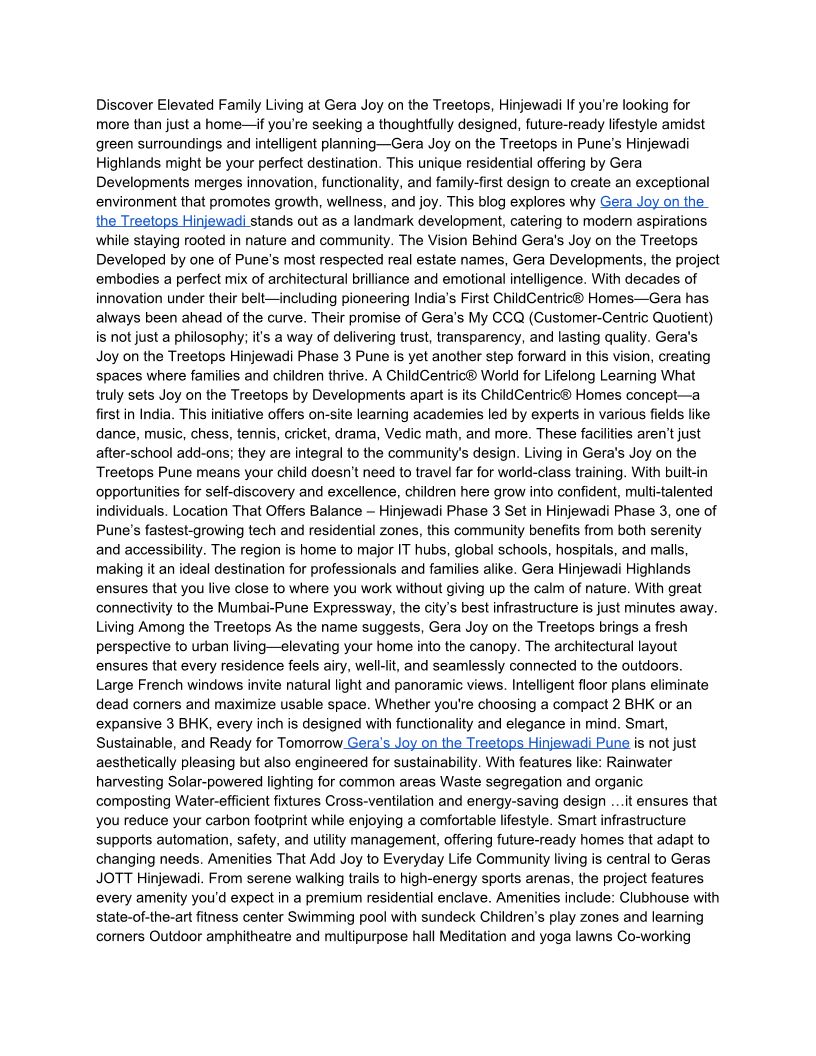 Discover Elevated Family Living at Gera Joy on the Treetops, Hinjewadi If you're looking for more than just a home—if you're seeking a thoughtfully designed, future-ready lifestyle amidst green surroundings and intelligent planning—Gera Joy on the Treetops in Pune's Hinjewadi Highlands might be your perfect destination. This unique residential offering by Gera Developments merges innovation, functionality, and family-first design to create an exceptional environment that promotes growth, wellness, and joy. This blog explores why Gera Joy on the the Treetops Hinjewadi stands out as a landmark development, catering to modern aspirations while staying rooted in nature and community. The Vision Behind Gera's Joy on the Treetops Developed by one of Pune's most respected real estate names, Gera Developments, the project embodies a perfect mix of architectural brilliance and emotional intelligence. With decades of innovation under their belt—including pioneering India's First ChildCentric® Homes—Gera has always been ahead of the curve. Their promise of Gera's My CCQ (Customer-Centric Quotient) is not just a philosophy; it's a way of delivering trust, transparency, and lasting quality. Gera's Joy on the Treetops Hinjewadi Phase 3 Pune is yet another step forward in this vision, creating spaces where families and children thrive. A ChildCentric® World for Lifelong Learning What truly sets Joy on the Treetops by Developments apart is its ChildCentric® Homes concept—a first in India. This initiative offers on-site learning academies led by experts in various fields like dance, music, chess, tennis, cricket, drama, Vedic math, and more. These facilities aren't just after-school add-ons; they are integral to the community's design. Living in Gera's Joy on the Treetops Pune means your child doesn't need to travel far for world-class training. With built-in opportunities for self-discovery and excellence, children here grow into confident, multi-talented individuals. Location That Offers Balance – Hinjewadi Phase 3 Set in Hinjewadi Phase 3, one of Pune's fastest-growing tech and residential zones, this community benefits from both serenity and accessibility. The region is home to major IT hubs, global schools, hospitals, and malls, making it an ideal destination for professionals and families alike. Gera Hinjewadi Highlands ensures that you live close to where you work without giving up the calm of nature. With great connectivity to the Mumbai-Pune Expressway, the city's best infrastructure is just minutes away. Living Among the Treetops As the name suggests, Gera Joy on the Treetops brings a fresh perspective to urban living—elevating your home into the canopy. The architectural layout ensures that every residence feels airy, well-lit, and seamlessly connected to the outdoors. Large French windows invite natural light and panoramic views. Intelligent floor plans eliminate dead corners and maximize usable space. Whether you're choosing a compact 2 BHK or an expansive 3 BHK, every inch is designed with functionality and elegance in mind. Smart, Sustainable, and Ready for Tomorrow Gera's Joy on the Treetops Hinjewadi Pune is not just aesthetically pleasing but also engineered for sustainability. With features like: Rainwater harvesting Solar-powered lighting for common areas Waste segregation and organic composting Water-efficient fixtures Cross-ventilation and energy-saving design …it ensures that you reduce your carbon footprint while enjoying a comfortable lifestyle. Smart infrastructure supports automation, safety, and utility management, offering future-ready homes that adapt to changing needs. Amenities That Add Joy to Everyday Life Community living is central to Geras JOTT Hinjewadi. From serene walking trails to high-energy sports arenas, the project features every amenity you'd expect in a premium residential enclave. Amenities include: Clubhouse with state-of-the-art fitness center Swimming pool with sundeck Children's play zones and learning corners Outdoor amphitheatre and multipurpose hall Meditation and yoga lawns Co-working